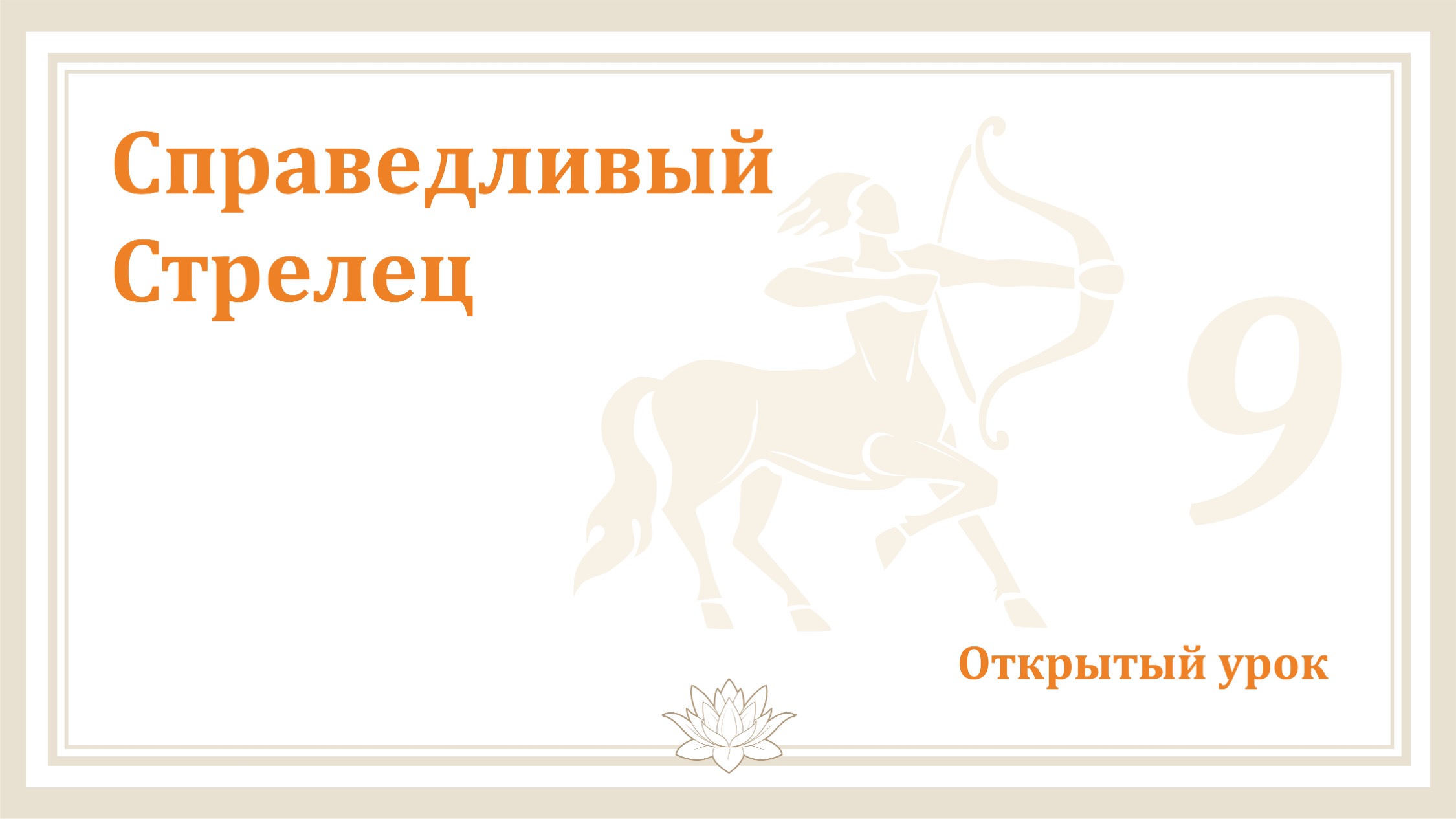 Справедливый Стрелец

9

Открытый урок